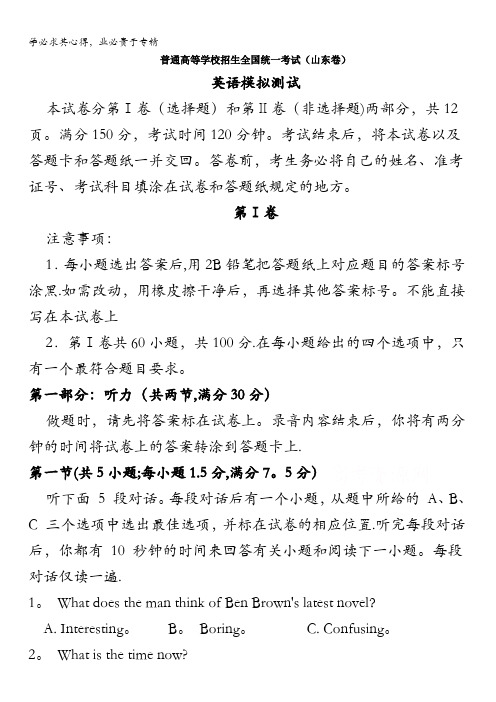 学必求其心得，业必贵于专精

普通高等学校招生全国统一考试（山东卷）

英语模拟测试

本试卷分第Ⅰ卷（选择题）和第Ⅱ卷（非选择题)两部分，共12页。满分150分，考试时间120分钟。考试结束后，将本试卷以及答题卡和答题纸一并交回。答卷前，考生务必将自己的姓名、准考证号、考试科目填涂在试卷和答题纸规定的地方。

第Ⅰ卷

注意事项：

1．每小题选出答案后,用2B铅笔把答题纸上对应题目的答案标号涂黑.如需改动，用橡皮擦干净后，再选择其他答案标号。不能直接写在本试卷上

2．第Ⅰ卷共60小题，共100分.在每小题给出的四个选项中，只有一个最符合题目要求。

第一部分：听力（共两节,满分30分）

做题时，请先将答案标在试卷上。录音内容结束后，你将有两分钟的时间将试卷上的答案转涂到答题卡上.

第一节(共5小题;每小题1.5分,满分7。5分)

听下面 5 段对话。每段对话后有一个小题，从题中所给的 A、B、C 三个选项中选出最佳选项，并标在试卷的相应位置.听完每段对话后，你都有 10 秒钟的时间来回答有关小题和阅读下一小题。每段对话仅读一遍.

1。 What does the man think of Ben Brown's latest novel?

A. Interesting。 B。 Boring。 C. Confusing。

2。 What is the time now?